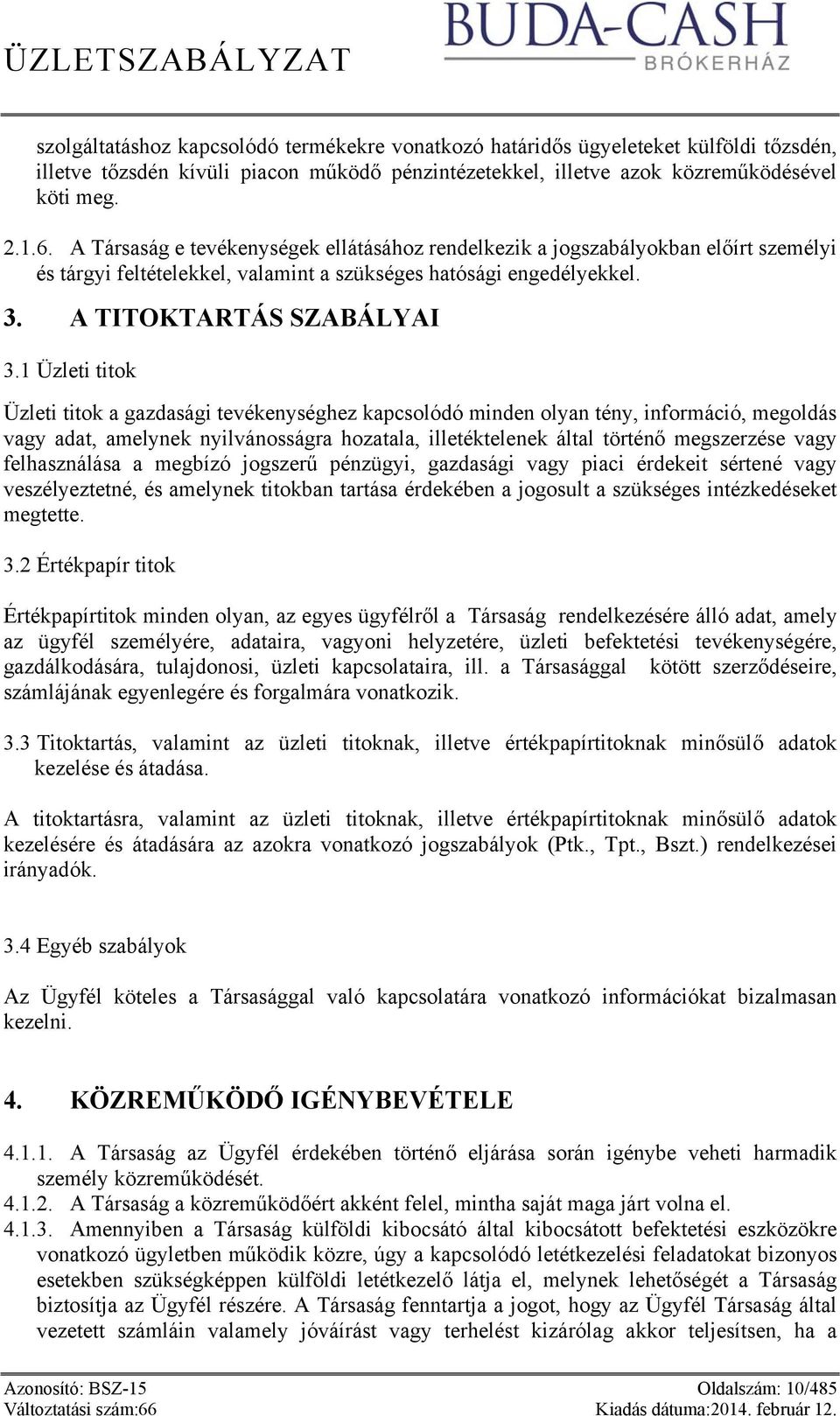 ÜZLETSZABÁLYZAT

BUDA-CASH
BRÓKERHÁZ

szolgáltatáshoz kapcsolódó termékekre vonatkozó határidős ügyeleteket külföldi tőzsdén, illetve tőzsdén kívüli piacon működő pénzintézetekkel, illetve azok közreműködésével köti meg.

2.1.6. A Társaság e tevékenységek ellátásához rendelkezik a jogszabályokban előírt személyi és tárgyi feltételekkel, valamint a szükséges hatósági engedélyekkel.

3. A TITOKTARTÁS SZABÁLYAI

3.1 Üzleti titok

Üzleti titok a gazdasági tevékenységhez kapcsolódó minden olyan tény, információ, megoldás vagy adat, amelynek nyilvánosságra hozatala, illetéktelenek által történő megszerzése vagy felhasználása a megbízó jogszerű pénzügyi, gazdasági vagy piaci érdekeit sértené vagy veszélyeztetné, és amelynek titokban tartása érdekében a jogosult a szükséges intézkedéseket megtette.

3.2 Értékpapír titok

Értékpapírtitok minden olyan, az egyes ügyfélről a Társaság rendelkezésére álló adat, amely az ügyfél személyére, adataira, vagyoni helyzetére, üzleti befektetési tevékenységére, gazdálkodására, tulajdonosi, üzleti kapcsolataira, ill. a Társasággal kötött szerződéseire, számlájának egyenlegére és forgalmára vonatkozik.

3.3 Titoktartás, valamint az üzleti titoknak, illetve értékpapírtitoknak minősülő adatok kezelése és átadása.

A titoktartásra, valamint az üzleti titoknak, illetve értékpapírtitoknak minősülő adatok kezelésére és átadására az azokra vonatkozó jogszabályok (Ptk., Tpt., Bszt.) rendelkezései irányadók.

3.4 Egyéb szabályok

Az Ügyfél köteles a Társasággal való kapcsolatára vonatkozó információkat bizalmasan kezelni.

4. KÖZREMŰKÖDŐ IGÉNYBEVÉTELE

4.1.1. A Társaság az Ügyfél érdekében történő eljárása során igénybe veheti harmadik személy közreműködését.
4.1.2. A Társaság a közreműködőért akként felel, mintha saját maga járt volna el.
4.1.3. Amennyiben a Társaság külföldi kibocsátó által kibocsátott befektetési eszközökre vonatkozó ügyletben működik közre, úgy a kapcsolódó letétkezelési feladatokat bizonyos esetekben szükségképpen külföldi letétkezelő látja el, melynek lehetőségét a Társaság biztosítja az Ügyfél részére. A Társaság fenntartja a jogot, hogy az Ügyfél Társaság által vezetett számláin valamely jóváírást vagy terhelést kizárólag akkor teljesítsen, ha a

Azonosító: BSZ-15
Változtatási szám:66
Oldalszám: 10/485
Kiadás dátuma:2014. február 12.